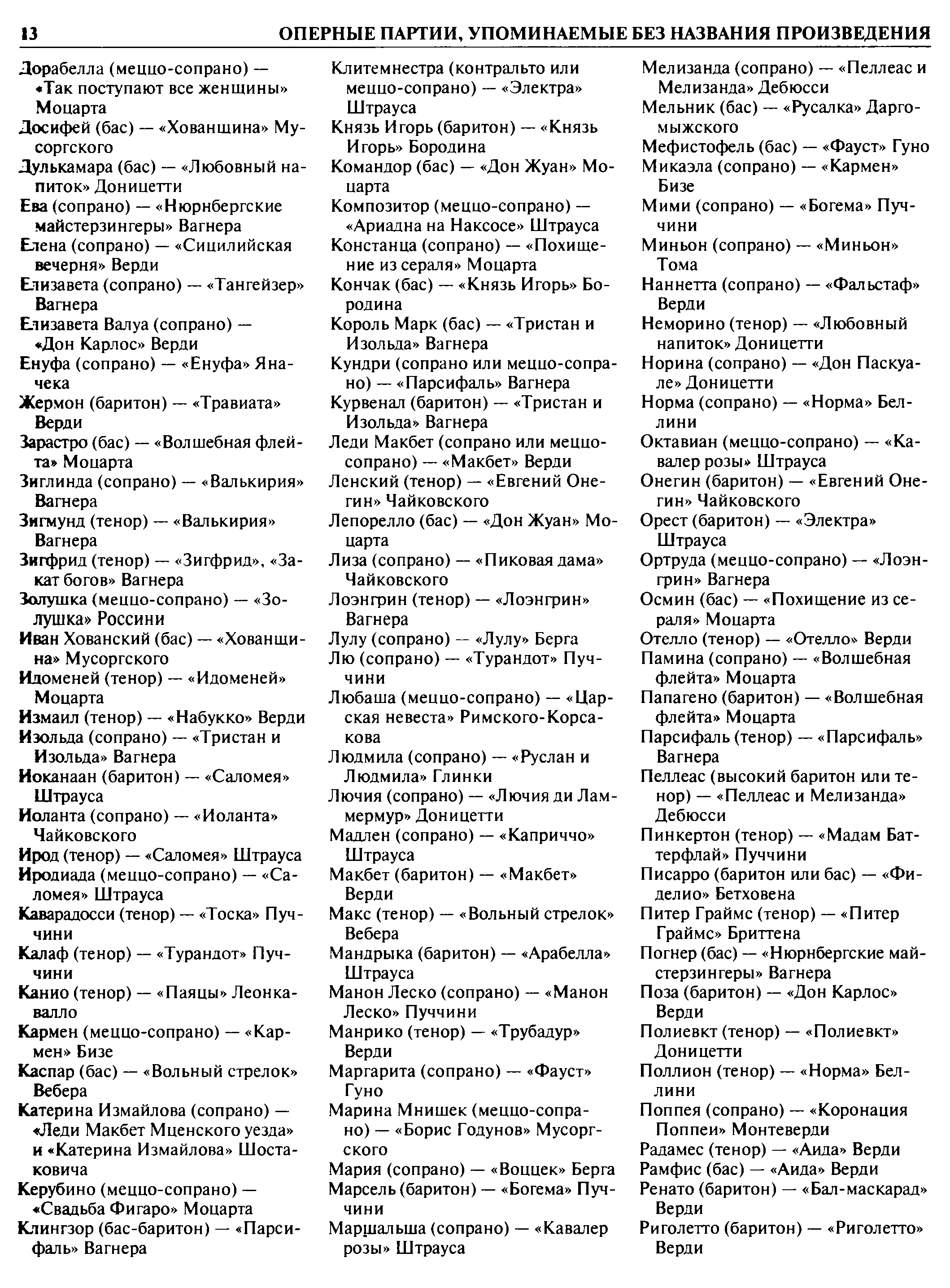 13 ОПЕРНЫЕ ПАРТИИ, УПОМИНАЕМЫЕ БЕЗ НАЗВАНИЯ ПРОИЗВЕДЕНИЯ

Дорабелла (меццо-сопрано) — «Так поступают все женщины» Моцарта
Досифей (бас) — «Хованщина» Мусоргского
Дулькамара (бас) — «Любовный напиток» Доницетти
Ева (сопрано) — «Нюрнбергские майстерзингеры» Вагнера
Елена (сопрано) — «Сицилийская вечерня» Верди
Елизавета (сопрано) — «Тангейзер» Вагнера
Елизавета Валуа (сопрано) — «Дон Карлос» Верди
Енуфа (сопрано) — «Енуфа» Яначека
Жермон (баритон) — «Травиата» Верди
Зарастро (бас) — «Волшебная флейта» Моцарта
Зиглинда (сопрано) — «Валькирия» Вагнера
Зигмунд (тенор) — «Валькирия» Вагнера
Зигфрид (тенор) — «Зигфрид», «Закат богов» Вагнера
Золушка (меццо-сопрано) — «Золушка» Россини
Иван Хованский (бас) — «Хованщина» Мусоргского
Идоменей (тенор) — «Идоменей» Моцарта
Измаил (тенор) — «Набукко» Верди
Изольда (сопрано) — «Тристан и Изольда» Вагнера
Иоканаан (баритон) — «Саломея» Штрауса
Иоланта (сопрано) — «Иоланта» Чайковского
Ирод (тенор) — «Саломея» Штрауса
Иродиада (меццо-сопрано) — «Саломея» Штрауса
Каварадосси (тенор) — «Тоска» Пуччини
Калаф (тенор) — «Турандот» Пуччини
Канио (тенор) — «Паяцы» Леонкавалло
Кармен (меццо-сопрано) — «Кармен» Бизе
Каспар (бас) — «Вольный стрелок» Вебера
Катерина Измайлова (сопрано) — «Леди Макбет Мценского уезда» и «Катерина Измайлова» Шостаковича
Керубино (меццо-сопрано) — «Свадьба Фигаро» Моцарта
Клингзор (бас-баритон) — «Парсифаль» Вагнера

Клитемнестра (контральто или меццо-сопрано) — «Электра» Штрауса
Князь Игорь (баритон) — «Князь Игорь» Бородина
Командор (бас) — «Дон Жуан» Моцарта
Композитор (меццо-сопрано) — «Ариадна на Наксосе» Штрауса
Констанца (сопрано) — «Похищение из сераля» Моцарта
Кончак (бас) — «Князь Игорь» Бородина
Король Марк (бас) — «Тристан и Изольда» Вагнера
Кундри (сопрано или меццо-сопрано) — «Парсифаль» Вагнера
Курвенал (баритон) — «Тристан и Изольда» Вагнера
Леди Макбет (сопрано или меццо-сопрано) — «Макбет» Верди
Ленский (тенор) — «Евгений Онегин» Чайковского
Лепорелло (бас) — «Дон Жуан» Моцарта
Лиза (сопрано) — «Пиковая дама» Чайковского
Лоэнгрин (тенор) — «Лоэнгрин» Вагнера
Лулу (сопрано) — «Лулу» Берга
Лю (сопрано) — «Турандот» Пуччини
Любаша (меццо-сопрано) — «Царская невеста» Римского-Корсакова
Людмила (сопрано) — «Руслан и Людмила» Глинки
Лючия (сопрано) — «Лючия ди Ламмермур» Доницетти
Мадлен (сопрано) — «Каприччо» Штрауса
Макбет (баритон) — «Макбет» Верди
Макс (тенор) — «Вольный стрелок» Вебера
Мандрыка (баритон) — «Арабелла» Штрауса
Манон Леско (сопрано) — «Манон Леско» Пуччини
Манрико (тенор) — «Трубадур» Верди
Маргарита (сопрано) — «Фауст» Гуно
Марина Мнишек (меццо-сопрано) — «Борис Годунов» Мусоргского
Мария (сопрано) — «Воццек» Берга
Марсель (баритон) — «Богема» Пуччини
Маршальша (сопрано) — «Кавалер розы» Штрауса

Мелизанда (сопрано) — «Пеллеас и Мелизанда» Дебюсси
Мельник (бас) — «Русалка» Даргомыжского
Мефистофель (бас) — «Фауст» Гуно
Микаэла (сопрано) — «Кармен» Бизе
Мими (сопрано) — «Богема» Пуччини
Миньон (сопрано) — «Миньон» Тома
Наннетта (сопрано) — «Фальстаф» Верди
Неморино (тенор) — «Любовный напиток» Доницетти
Норина (сопрано) — «Дон Паскуале» Доницетти
Норма (сопрано) — «Норма» Беллини
Октавиан (меццо-сопрано) — «Кавалер розы» Штрауса
Онегин (баритон) — «Евгений Онегин» Чайковского
Орест (баритон) — «Электра» Штрауса
Ортруда (меццо-сопрано) — «Лоэнгрин» Вагнера
Осмин (бас) — «Похищение из сераля» Моцарта
Отелло (тенор) — «Отелло» Верди
Памина (сопрано) — «Волшебная флейта» Моцарта
Папагено (баритон) — «Волшебная флейта» Моцарта
Парсифаль (тенор) — «Парсифаль» Вагнера
Пеллеас (высокий баритон или тенор) — «Пеллеас и Мелизанда» Дебюсси
Пинкертон (тенор) — «Мадам Баттерфлай» Пуччини
Писарро (баритон или бас) — «Фиделио» Бетховена
Питер Граймс (тенор) — «Питер Граймс» Бриттена
Погнер (бас) — «Нюрнбергские майстерзингеры» Вагнера
Поза (баритон) — «Дон Карлос» Верди
Полиевкт (тенор) — «Полиевкт» Доницетти
Поллион (тенор) — «Норма» Беллини
Поппея (сопрано) — «Коронация Поппеи» Монтеверди
Радамес (тенор) — «Аида» Верди
Рамфис (бас) — «Аида» Верди
Ренато (баритон) — «Бал-маскарад» Верди
Риголетто (баритон) — «Риголетто» Верди